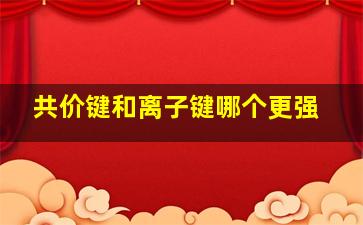 共价键和离子键哪个更强